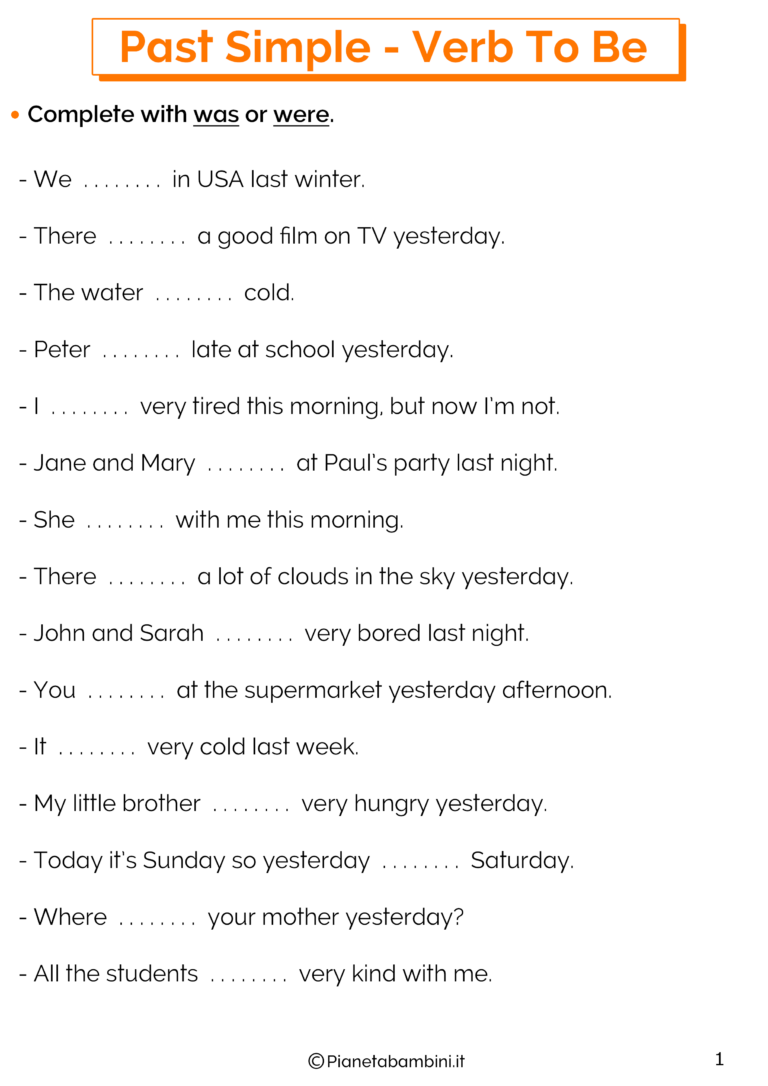 Past Simple - Verb To Be

• Complete with was or were.

- We ........ in USA last winter.

- There ........ a good film on TV yesterday.

- The water ........ cold.

- Peter ........ late at school yesterday.

- I ........ very tired this morning, but now I'm not.

- Jane and Mary ........ at Paul's party last night.

- She ........ with me this morning.

- There ........ a lot of clouds in the sky yesterday.

- John and Sarah ........ very bored last night.

- You ........ at the supermarket yesterday afternoon.

- It ........ very cold last week.

- My little brother ........ very hungry yesterday.

- Today it's Sunday so yesterday ........ Saturday.

- Where ........ your mother yesterday?

- All the students ........ very kind with me.

©Pianetabambini.it

1